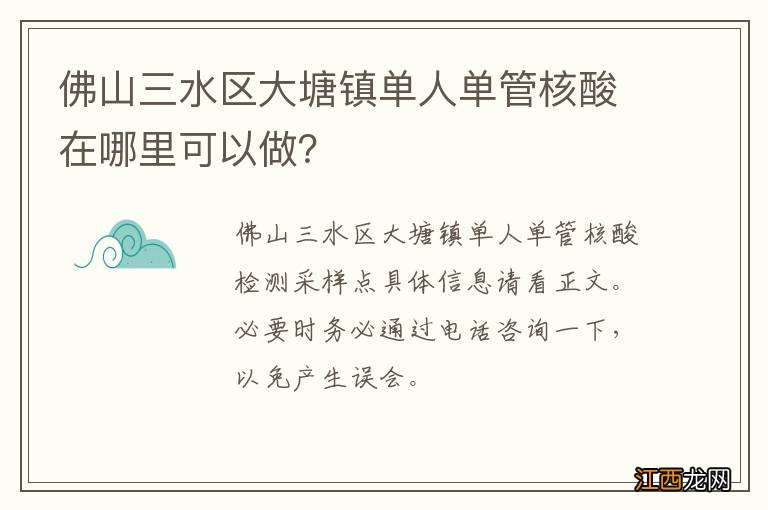 佛山三水区大塘镇单人单管核酸在哪里可以做?

佛山三水区大塘镇单人单管核酸检测采样点具体信息请看正文。必要时务必通过电话咨询一下，以免产生误会。

江西龙网